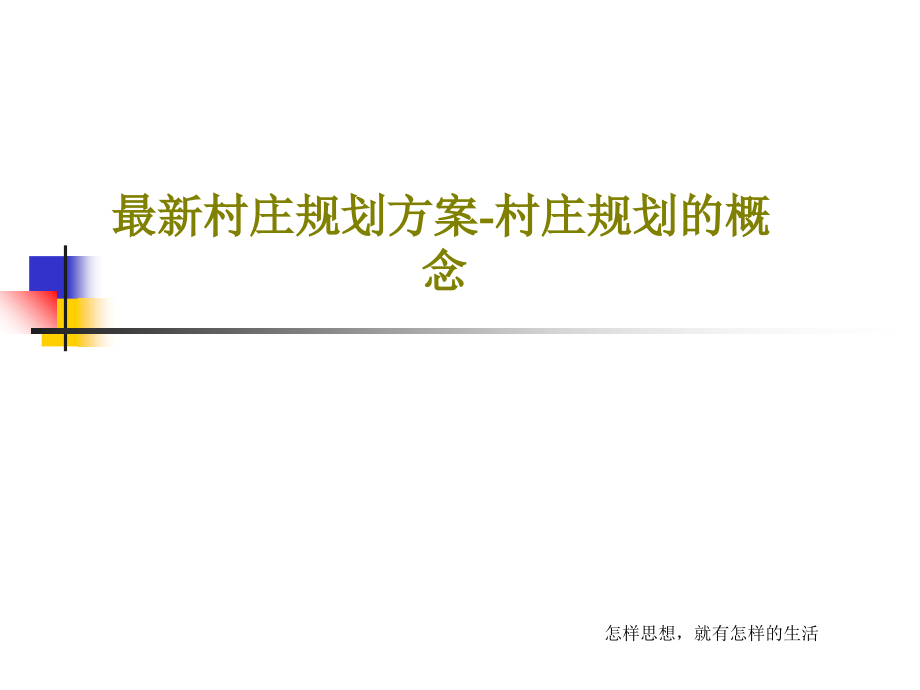 最新村庄规划方案-村庄规划的概念

怎样思想，就有怎样的生活